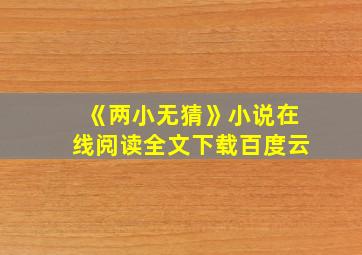 《两小无猜》小说在线阅读全文下载百度云